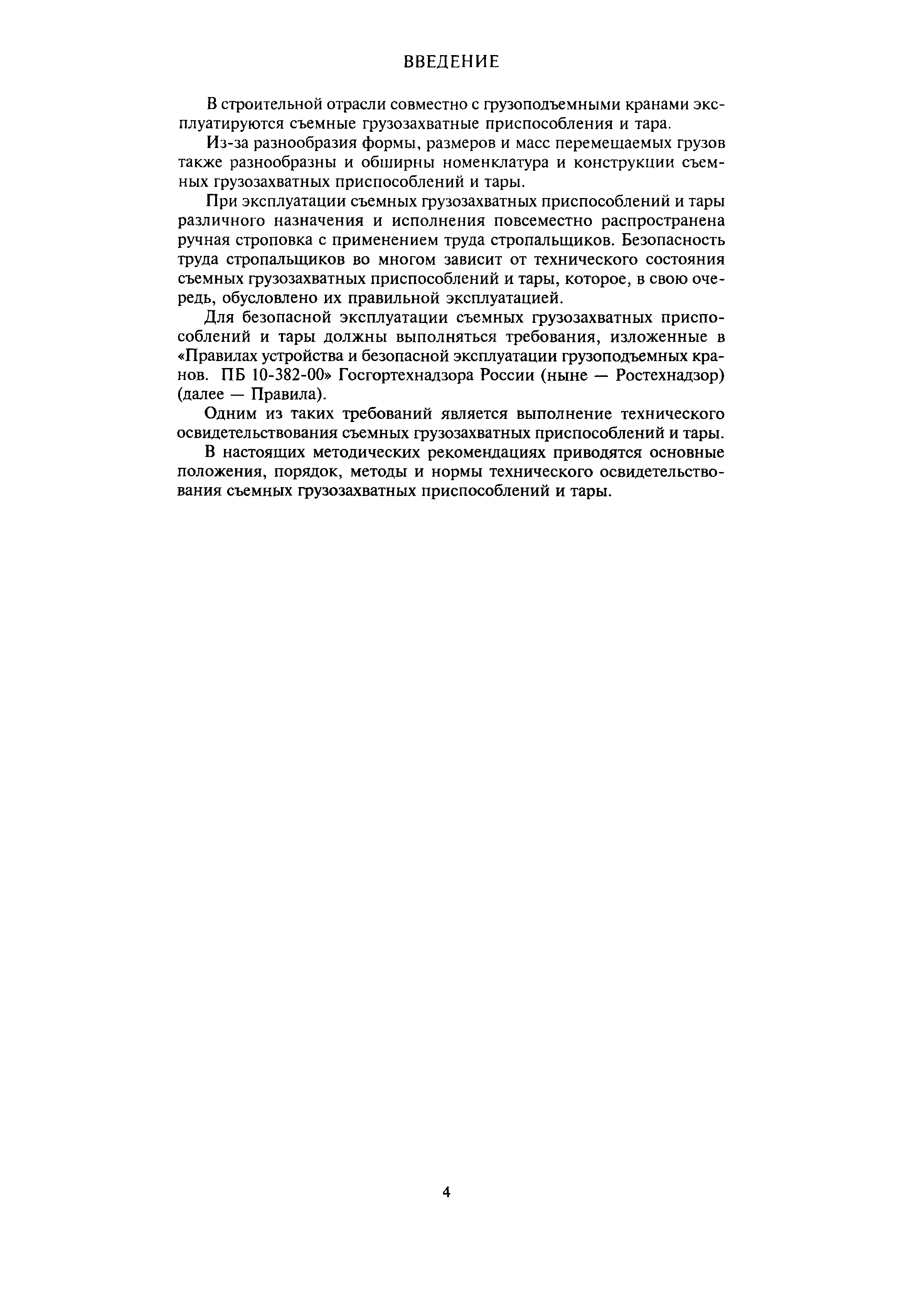 ВВЕДЕНИЕ

В строительной отрасли совместно с грузоподъемными кранами эксплуатируются съемные грузозахватные приспособления и тара.

Из-за разнообразия формы, размеров и масс перемещаемых грузов также разнообразны и обширны номенклатура и конструкции съемных грузозахватных приспособлений и тары.

При эксплуатации съемных грузозахватных приспособлений и тары различного назначения и исполнения повсеместно распространена ручная строповка с применением труда стропальщиков. Безопасность труда стропальщиков во многом зависит от технического состояния съемных грузозахватных приспособлений и тары, которое, в свою очередь, обусловлено их правильной эксплуатацией.

Для безопасной эксплуатации съемных грузозахватных приспособлений и тары должны выполняться требования, изложенные в «Правилах устройства и безопасной эксплуатации грузоподъемных кранов. ПБ 10-382-00» Госгортехнадзора России (ныне — Ростехнадзор) (далее — Правила).

Одним из таких требований является выполнение технического освидетельствования съемных грузозахватных приспособлений и тары.

В настоящих методических рекомендациях приводятся основные положения, порядок, методы и нормы технического освидетельствования съемных грузозахватных приспособлений и тары.

4